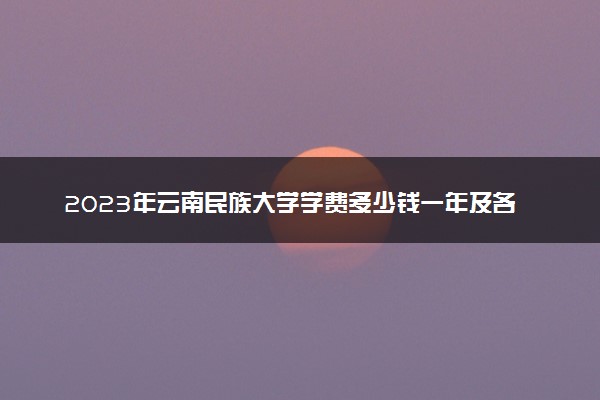 2023年云南民族大学学费多少钱一年及各